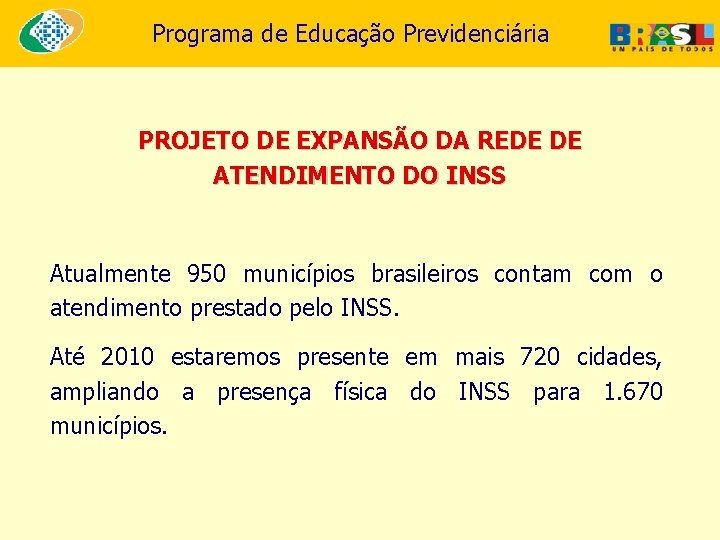 Programa de Educação Previdenciária

BRASIL
UM PAÍS DE TODOS

PROJETO DE EXPANSÃO DA REDE DE ATENDIMENTO DO INSS

Atualmente 950 municípios brasileiros contam com o atendimento prestado pelo INSS.

Até 2010 estaremos presente em mais 720 cidades, ampliando a presença física do INSS para 1.670 municípios.